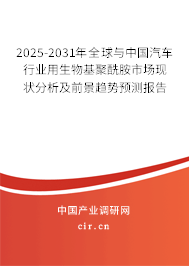 2025-2031年全球与中国汽车行业用生物基聚酰胺市场现状分析及前景趋势预测报告

中国产业调研网

cir.cn